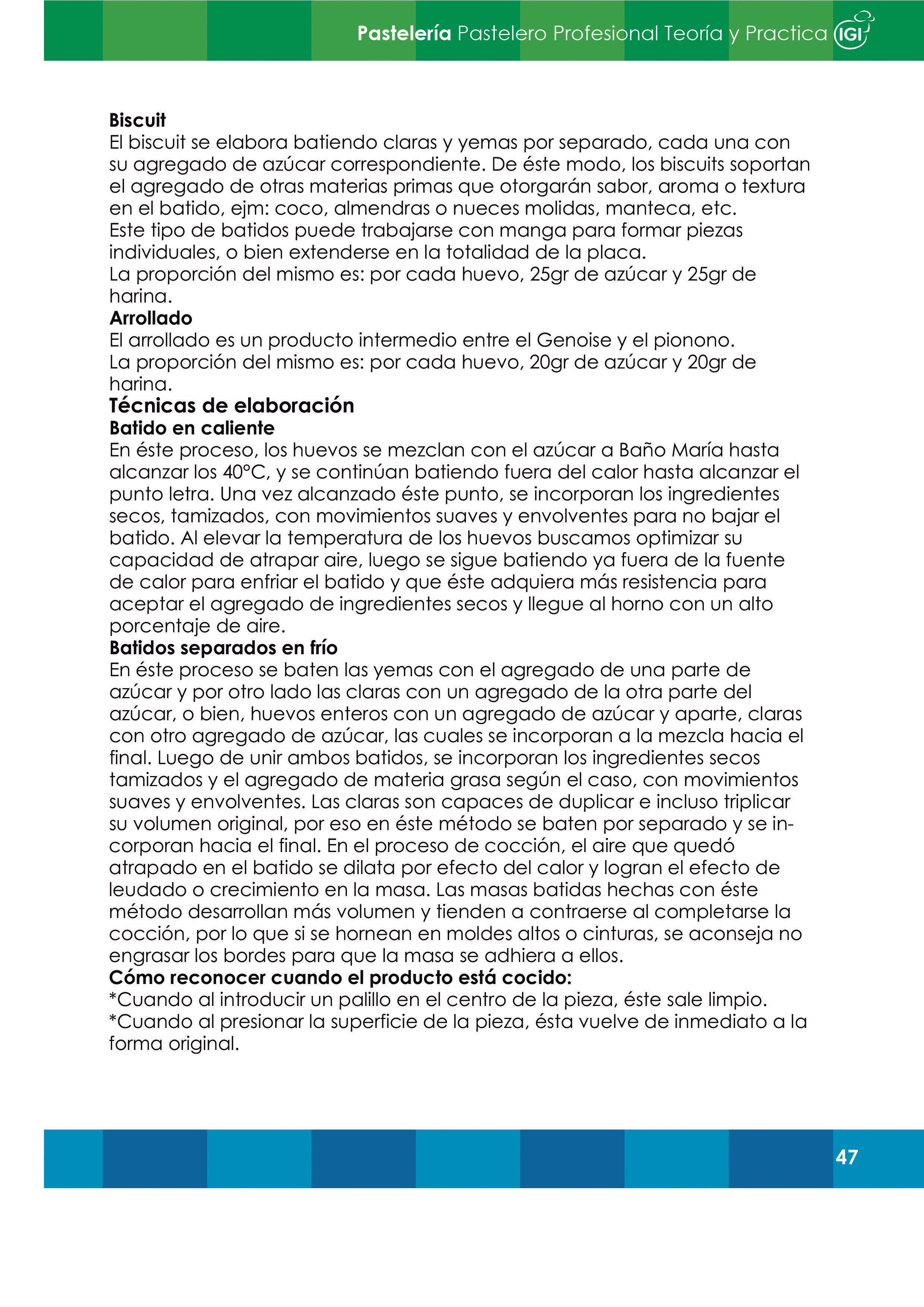 Pastelería Pastelero Profesional Teoría y Practica IGI

Biscuit
El biscuit se elabora batiendo claras y yemas por separado, cada una con su agregado de azúcar correspondiente. De éste modo, los biscuits soportan el agregado de otras materias primas que otorgarán sabor, aroma o textura en el batido, ejm: coco, almendras o nueces molidas, manteca, etc.
Este tipo de batidos puede trabajarse con manga para formar piezas individuales, o bien extenderse en la totalidad de la placa.
La proporción del mismo es: por cada huevo, 25gr de azúcar y 25gr de harina.
Arrollado
El arrollado es un producto intermedio entre el Genoise y el pionono.
La proporción del mismo es: por cada huevo, 20gr de azúcar y 20gr de harina.
Técnicas de elaboración
Batido en caliente
En éste proceso, los huevos se mezclan con el azúcar a Baño María hasta alcanzar los 40°C, y se continúan batiendo fuera del calor hasta alcanzar el punto letra. Una vez alcanzado éste punto, se incorporan los ingredientes secos, tamizados, con movimientos suaves y envolventes para no bajar el batido. Al elevar la temperatura de los huevos buscamos optimizar su capacidad de atrapar aire, luego se sigue batiendo ya fuera de la fuente de calor para enfriar el batido y que éste adquiera más resistencia para aceptar el agregado de ingredientes secos y llegue al horno con un alto porcentaje de aire.
Batidos separados en frío
En éste proceso se baten las yemas con el agregado de una parte de azúcar y por otro lado las claras con un agregado de la otra parte del azúcar, o bien, huevos enteros con un agregado de azúcar y aparte, claras con otro agregado de azúcar, las cuales se incorporan a la mezcla hacia el final. Luego de unir ambos batidos, se incorporan los ingredientes secos tamizados y el agregado de materia grasa según el caso, con movimientos suaves y envolventes. Las claras son capaces de duplicar e incluso triplicar su volumen original, por eso en éste método se baten por separado y se incorporan hacia el final. En el proceso de cocción, el aire que quedó atrapado en el batido se dilata por efecto del calor y logran el efecto de leudado o crecimiento en la masa. Las masas batidas hechas con éste método desarrollan más volumen y tienden a contraerse al completarse la cocción, por lo que si se hornean en moldes altos o cinturas, se aconseja no engrasar los bordes para que la masa se adhiera a ellos.
Cómo reconocer cuando el producto está cocido:
*Cuando al introducir un palillo en el centro de la pieza, éste sale limpio.
*Cuando al presionar la superficie de la pieza, ésta vuelve de inmediato a la forma original.

47